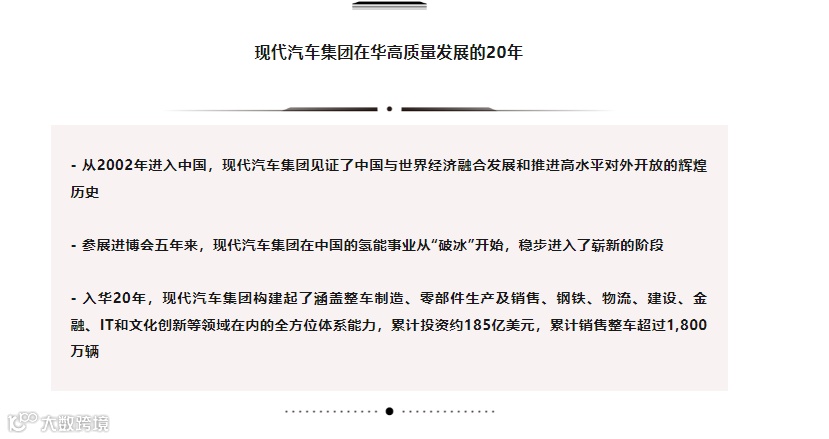 现代汽车集团在华高质量发展的20年

- 从2002年进入中国，现代汽车集团见证了中国与世界经济融合发展和推进高水平对外开放的辉煌历史

- 参展进博会五年来，现代汽车集团在中国的氢能事业从“破冰”开始，稳步进入了崭新的阶段

- 入华20年，现代汽车集团构建起了涵盖整车制造、零部件生产及销售、钢铁、物流、建设、金融、IT和文化创新等领域在内的全方位体系能力，累计投资约185亿美元，累计销售整车超过1,800万辆

大数跨境